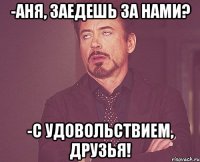 -АНЯ, ЗАЕДЕШЬ ЗА НАМИ?

-С УДОВОЛЬСТВИЕМ, ДРУЗЬЯ!

risovach.ru